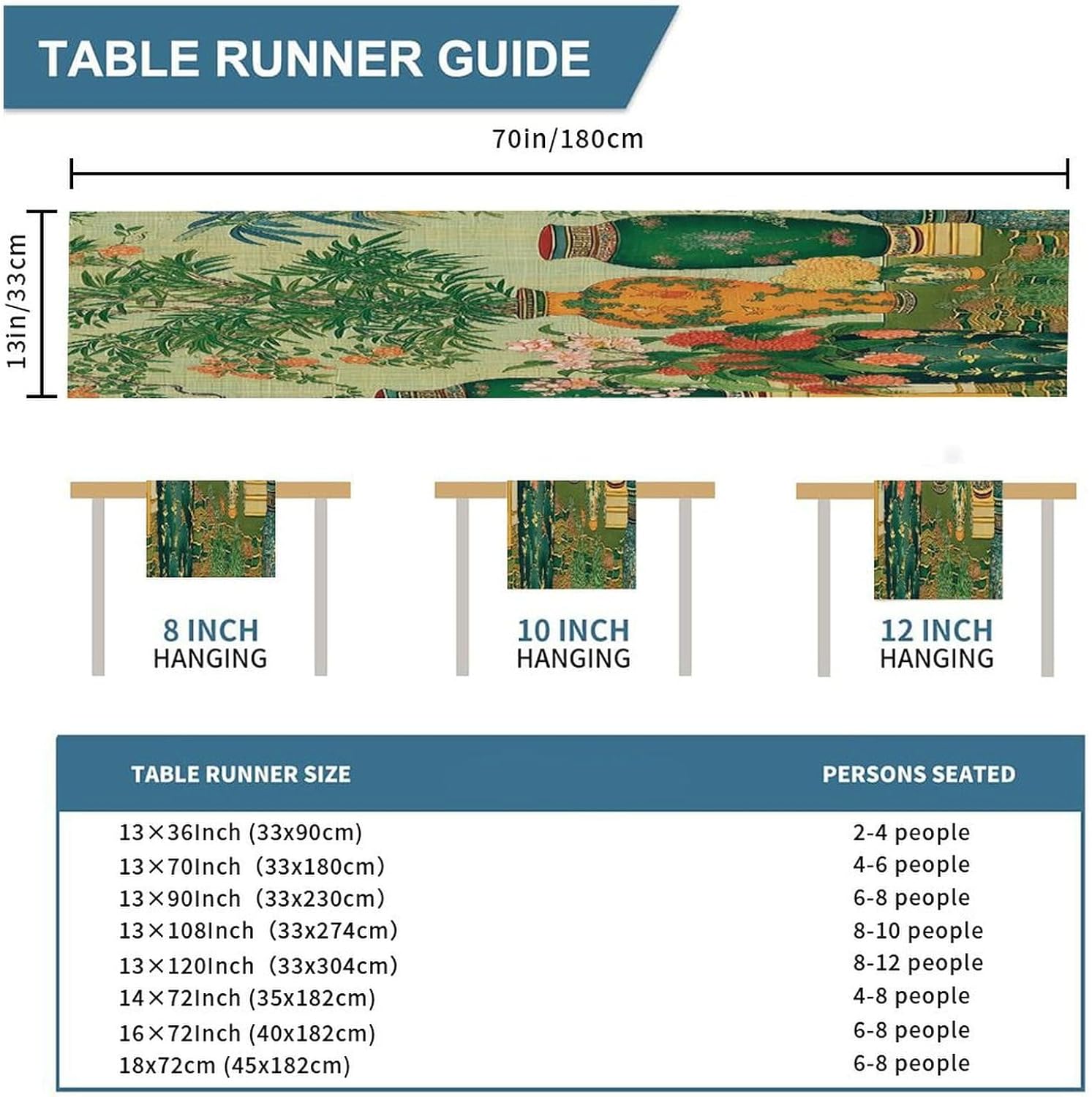 TABLE RUNNER GUIDE

70in/180cm

13in/33cm

8 INCH
HANGING

10 INCH
HANGING

12 INCH
HANGING

| TABLE RUNNER SIZE | PERSONS SEATED |
|---|---|
| 13×36Inch (33x90cm) | 2-4 people |
| 13×70Inch (33x180cm) | 4-6 people |
| 13×90Inch (33x230cm) | 6-8 people |
| 13×108Inch (33x274cm) | 8-10 people |
| 13×120Inch (33x304cm) | 8-12 people |
| 14×72Inch (35x182cm) | 4-8 people |
| 16×72Inch (40x182cm) | 6-8 people |
| 18x72cm (45x182cm) | 6-8 people |